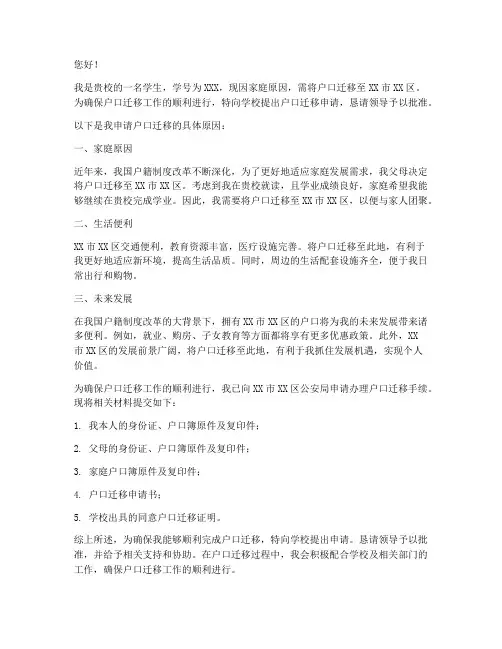 您好！

我是贵校的一名学生，学号为XXX，现因家庭原因，需将户口迁移至XX市XX区。为确保户口迁移工作的顺利进行，特向学校提出户口迁移申请，恳请领导予以批准。

以下是我申请户口迁移的具体原因：

一、家庭原因

近年来，我国户籍制度改革不断深化，为了更好地适应家庭发展需求，我父母决定将户口迁移至XX市XX区。考虑到我在贵校就读，且学业成绩良好，家庭希望我能够继续在贵校完成学业。因此，我需要将户口迁移至XX市XX区，以便与家人团聚。

二、生活便利

XX市XX区交通便利，教育资源丰富，医疗设施完善。将户口迁移至此地，有利于我更好地适应新环境，提高生活品质。同时，周边的生活配套设施齐全，便于我日常出行和购物。

三、未来发展

在我国户籍制度改革的大背景下，拥有XX市XX区的户口将为我的未来发展带来诸多便利。例如，就业、购房、子女教育等方面都将享有更多优惠政策。此外，XX市XX区的发展前景广阔，将户口迁移至此地，有利于我抓住发展机遇，实现个人价值。

为确保户口迁移工作的顺利进行，我已向XX市XX区公安局申请办理户口迁移手续。现将相关材料提交如下：

1. 我本人的身份证、户口簿原件及复印件；

2. 父母的身份证、户口簿原件及复印件；

3. 家庭户口簿原件及复印件；

4. 户口迁移申请书；

5. 学校出具的同意户口迁移证明。

综上所述，为确保我能够顺利完成户口迁移，特向学校提出申请。恳请领导予以批准，并给予相关支持和协助。在户口迁移过程中，我会积极配合学校及相关部门的工作，确保户口迁移工作的顺利进行。